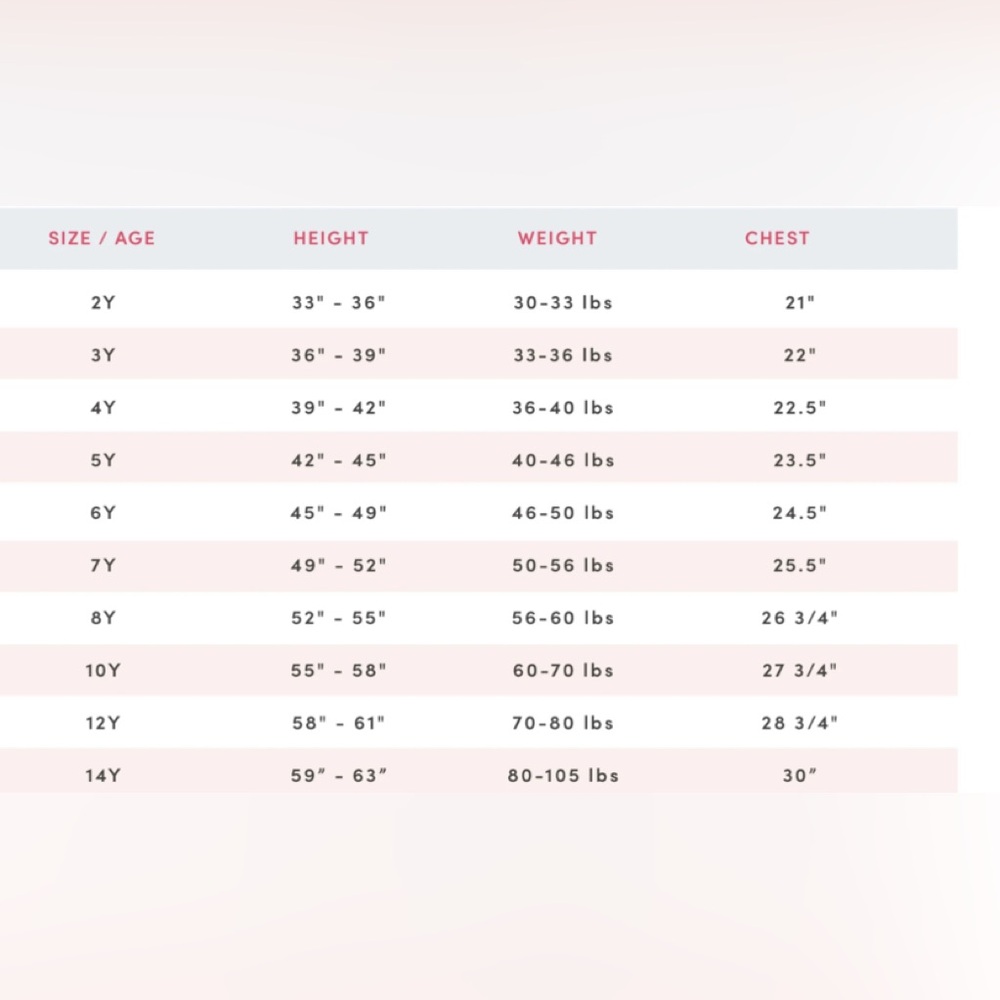 | SIZE / AGE | HEIGHT | WEIGHT | CHEST |
|---|---|---|---|
| 2Y | 33" - 36" | 30-33 lbs | 21" |
| 3Y | 36" - 39" | 33-36 lbs | 22" |
| 4Y | 39" - 42" | 36-40 lbs | 22.5" |
| 5Y | 42" - 45" | 40-46 lbs | 23.5" |
| 6Y | 45" - 49" | 46-50 lbs | 24.5" |
| 7Y | 49" - 52" | 50-56 lbs | 25.5" |
| 8Y | 52" - 55" | 56-60 lbs | 26 3/4" |
| 10Y | 55" - 58" | 60-70 lbs | 27 3/4" |
| 12Y | 58" - 61" | 70-80 lbs | 28 3/4" |
| 14Y | 59" - 63" | 80-105 lbs | 30" |